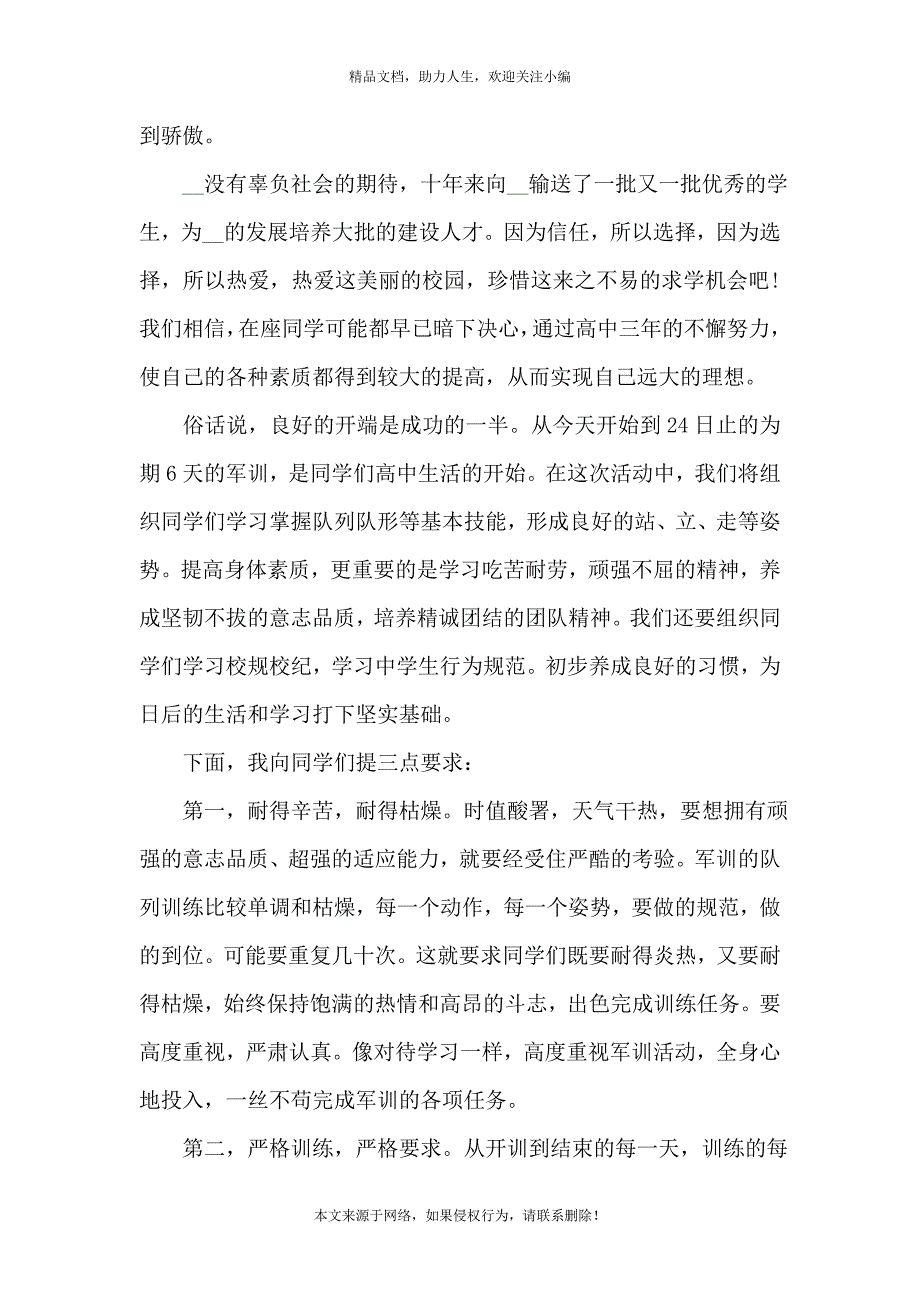 精品文档，助力人生，欢迎关注小编

到骄傲。

__没有辜负社会的期待，十年来向__输送了一批又一批优秀的学生，为__的发展培养大批的建设人才。因为信任，所以选择，因为选择，所以热爱，热爱这美丽的校园，珍惜这来之不易的求学机会吧！我们相信，在座同学可能都早已暗下决心，通过高中三年的不懈努力，使自己的各种素质都得到较大的提高，从而实现自己远大的理想。

俗话说，良好的开端是成功的一半。从今天开始到24日止的为期6天的军训，是同学们高中生活的开始。在这次活动中，我们将组织同学们学习掌握队列队形等基本技能，形成良好的站、立、走等姿势。提高身体素质，更重要的是学习吃苦耐劳，顽强不屈的精神，养成坚韧不拔的意志品质，培养精诚团结的团队精神。我们还要组织同学们学习校规校纪，学习中学生行为规范。初步养成良好的习惯，为日后的生活和学习打下坚实基础。

下面，我向同学们提三点要求：

第一，耐得辛苦，耐得枯燥。时值酸署，天气干热，要想拥有顽强的意志品质、超强的适应能力，就要经受住严酷的考验。军训的队列训练比较单调和枯燥，每一个动作，每一个姿势，要做的规范，做的到位。可能要重复几十次。这就要求同学们既要耐得炎热，又要耐得枯燥，始终保持饱满的热情和高昂的斗志，出色完成训练任务。要高度重视，严肃认真。像对待学习一样，高度重视军训活动，全身心地投入，一丝不苟完成军训的各项任务。

第二，严格训练，严格要求。从开训到结束的每一天，训练的每

本文来源于网络，如果侵权行为，请联系删除！